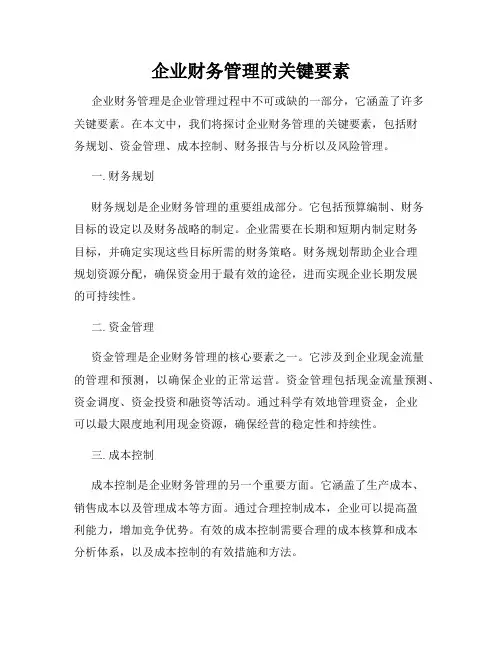 企业财务管理的关键要素

企业财务管理是企业管理过程中不可或缺的一部分，它涵盖了许多关键要素。在本文中，我们将探讨企业财务管理的关键要素，包括财务规划、资金管理、成本控制、财务报告与分析以及风险管理。

一. 财务规划

财务规划是企业财务管理的重要组成部分。它包括预算编制、财务目标的设定以及财务战略的制定。企业需要在长期和短期内制定财务目标，并确定实现这些目标所需的财务策略。财务规划帮助企业合理规划资源分配，确保资金用于最有效的途径，进而实现企业长期发展的可持续性。

二. 资金管理

资金管理是企业财务管理的核心要素之一。它涉及到企业现金流量的管理和预测，以确保企业的正常运营。资金管理包括现金流量预测、资金调度、资金投资和融资等活动。通过科学有效地管理资金，企业可以最大限度地利用现金资源，确保经营的稳定性和持续性。

三. 成本控制

成本控制是企业财务管理的另一个重要方面。它涵盖了生产成本、销售成本以及管理成本等方面。通过合理控制成本，企业可以提高盈利能力，增加竞争优势。有效的成本控制需要合理的成本核算和成本分析体系，以及成本控制的有效措施和方法。